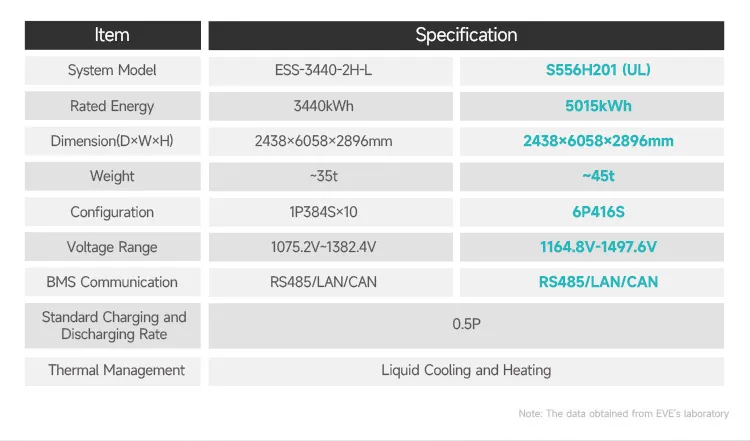 | Item | Specification | |
|---|---|---|
| System Model | ESS-3440-2H-L | S556H201 (UL) |
| Rated Energy | 3440kWh | 5015kWh |
| Dimension(D×W×H) | 2438×6058×2896mm | 2438×6058×2896mm |
| Weight | ~35t | ~45t |
| Configuration | 1P384S×10 | 6P416S |
| Voltage Range | 1075.2V~1382.4V | 1164.8V-1497.6V |
| BMS Communication | RS485/LAN/CAN | RS485/LAN/CAN |
| Standard Charging and Discharging Rate | 0.5P | |
| Thermal Management | Liquid Cooling and Heating | |

Note: The data obtained from EVE's laboratory